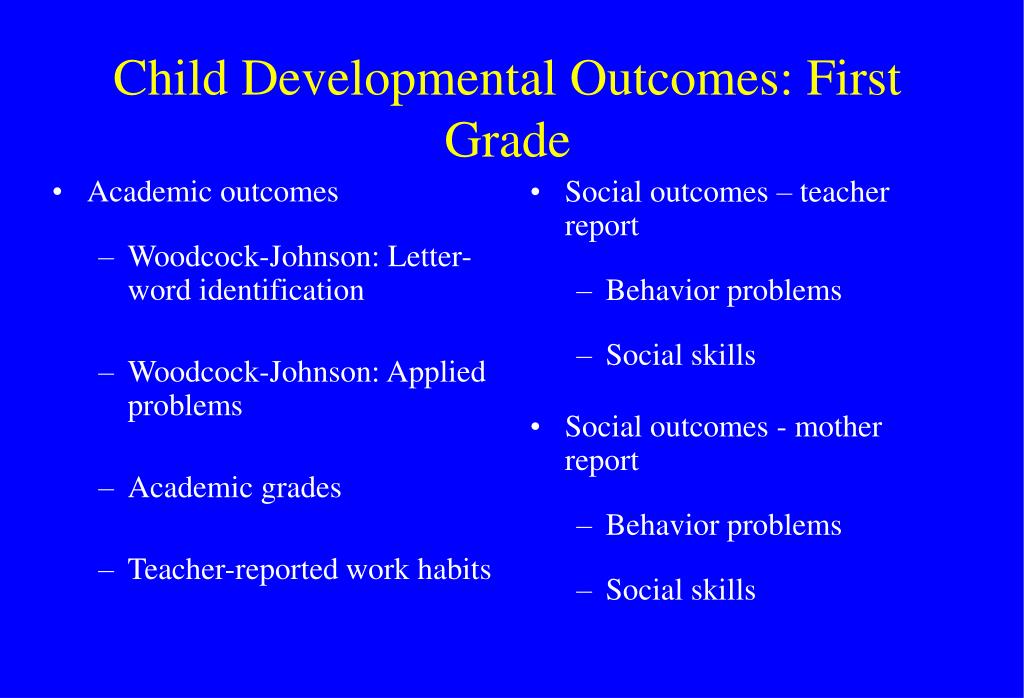 Child Developmental Outcomes: First Grade

• Academic outcomes
– Woodcock-Johnson: Letter-word identification
– Woodcock-Johnson: Applied problems
– Academic grades
– Teacher-reported work habits

• Social outcomes – teacher report
– Behavior problems
– Social skills

• Social outcomes - mother report
– Behavior problems
– Social skills